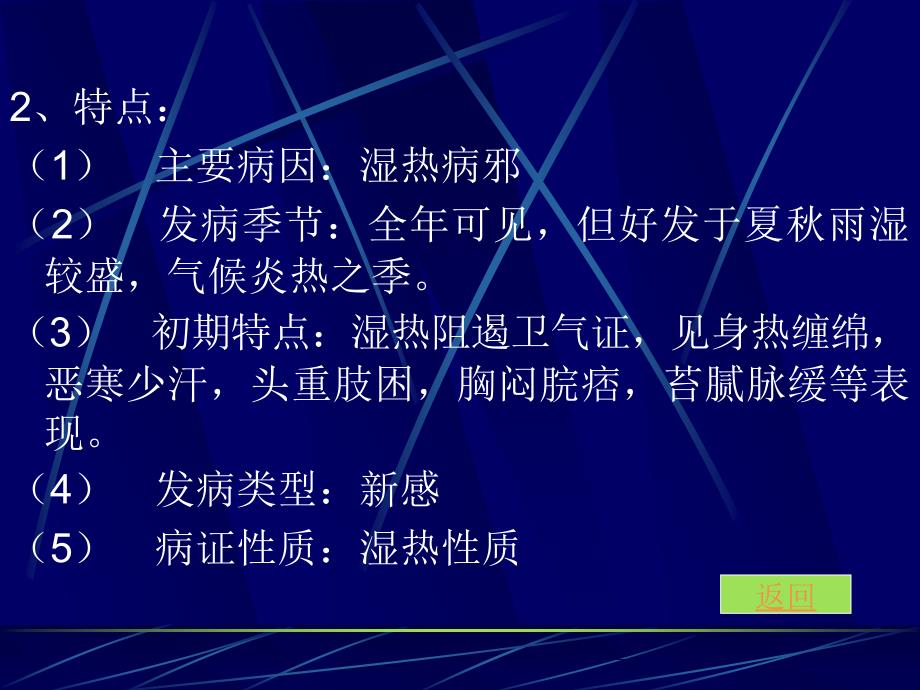 2、特点：

（1）　主要病因：湿热病邪

（2）　发病季节：全年可见，但好发于夏秋雨湿较盛，气候炎热之季。

（3）　初期特点：湿热阻遏卫气证，见身热缠绵，恶寒少汗，头重肢困，胸闷脘痞，苔腻脉缓等表现。

（4）　发病类型：新感

（5）　病证性质：湿热性质

返回